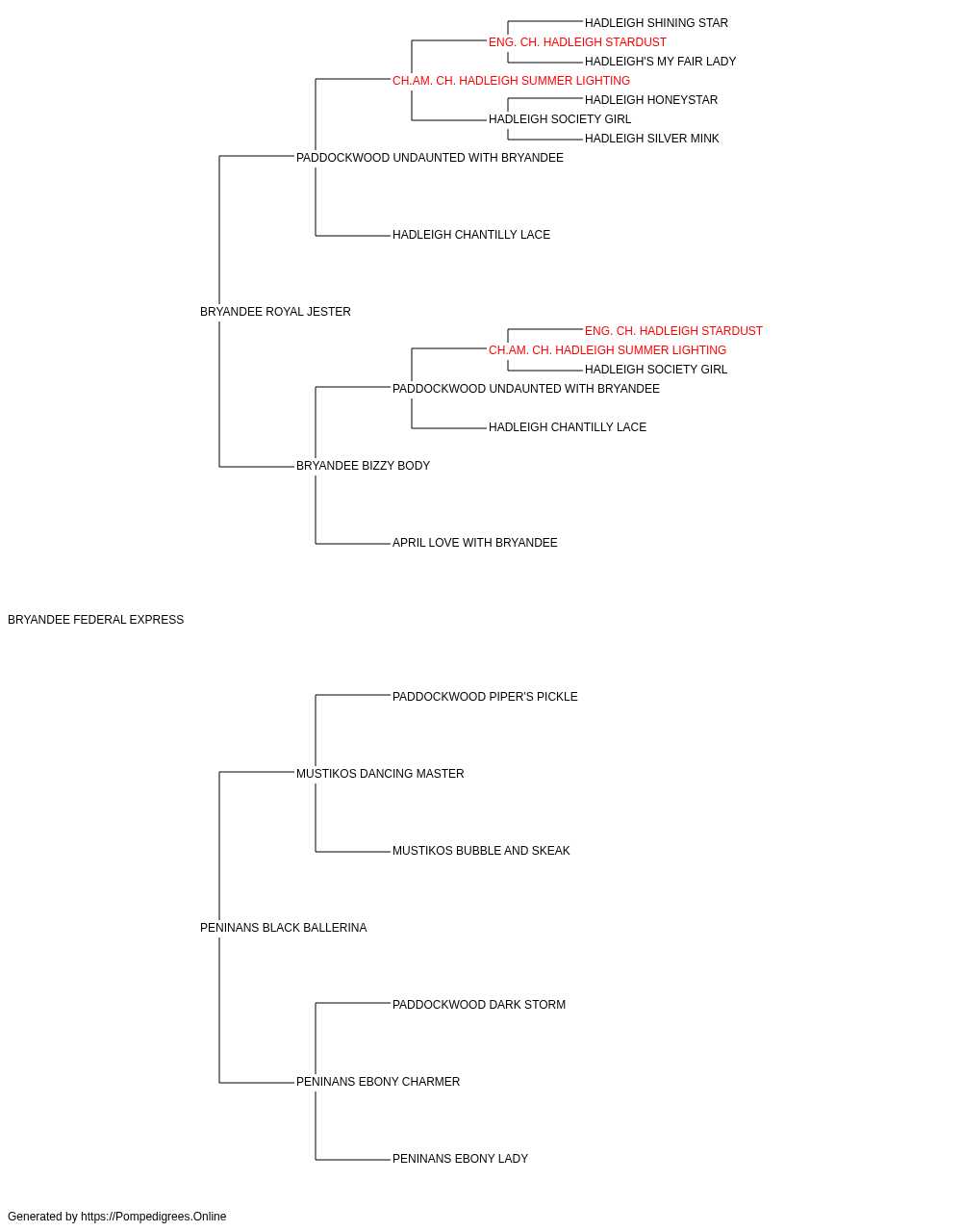 HADLEIGH SHINING STAR
ENG. CH. HADLEIGH STARDUST
HADLEIGH'S MY FAIR LADY
CH.AM. CH. HADLEIGH SUMMER LIGHTING
HADLEIGH HONEYSTAR
HADLEIGH SOCIETY GIRL
HADLEIGH SILVER MINK
PADDOCKWOOD UNDAUNTED WITH BRYANDEE
HADLEIGH CHANTILLY LACE
BRYANDEE ROYAL JESTER
ENG. CH. HADLEIGH STARDUST
CH.AM. CH. HADLEIGH SUMMER LIGHTING
HADLEIGH SOCIETY GIRL
PADDOCKWOOD UNDAUNTED WITH BRYANDEE
HADLEIGH CHANTILLY LACE
BRYANDEE BIZZY BODY
APRIL LOVE WITH BRYANDEE
BRYANDEE FEDERAL EXPRESS
PADDOCKWOOD PIPER'S PICKLE
MUSTIKOS DANCING MASTER
MUSTIKOS BUBBLE AND SKEAK
PENINANS BLACK BALLERINA
PADDOCKWOOD DARK STORM
PENINANS EBONY CHARMER
PENINANS EBONY LADY
Generated by https://Pompedigrees.Online